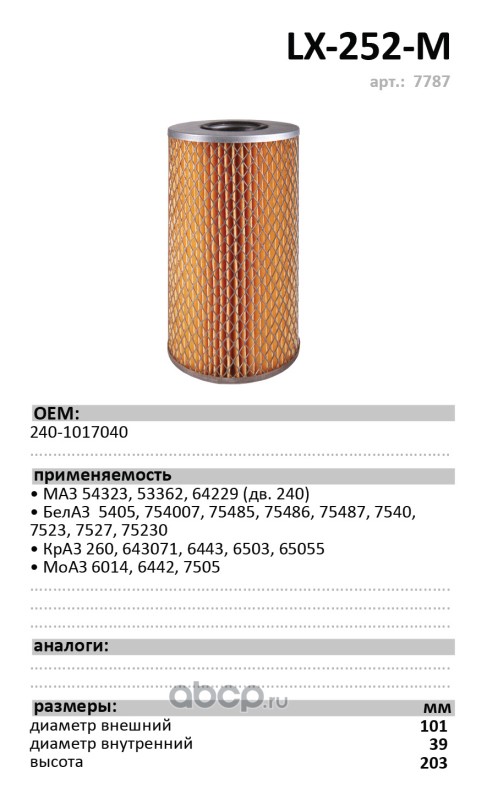 LX-252-M
арт.: 7787

OEM:
240-1017040

применяемость
• МАЗ 54323, 53362, 64229 (дв. 240)
• БелАЗ 5405, 754007, 75485, 75486, 75487, 7540, 7523, 7527, 75230
• КрАЗ 260, 643071, 6443, 6503, 65055
• МоАЗ 6014, 6442, 7505

аналоги:

abcp.ru

| размеры: | мм |
|---|---|
| диаметр внешний | 101 |
| диаметр внутренний | 39 |
| высота | 203 |